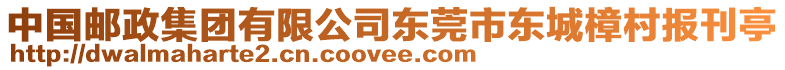 中国邮政集团有限公司东莞市东城樟村报刊亭
http://dwalmaharte2.cn.coovee.com